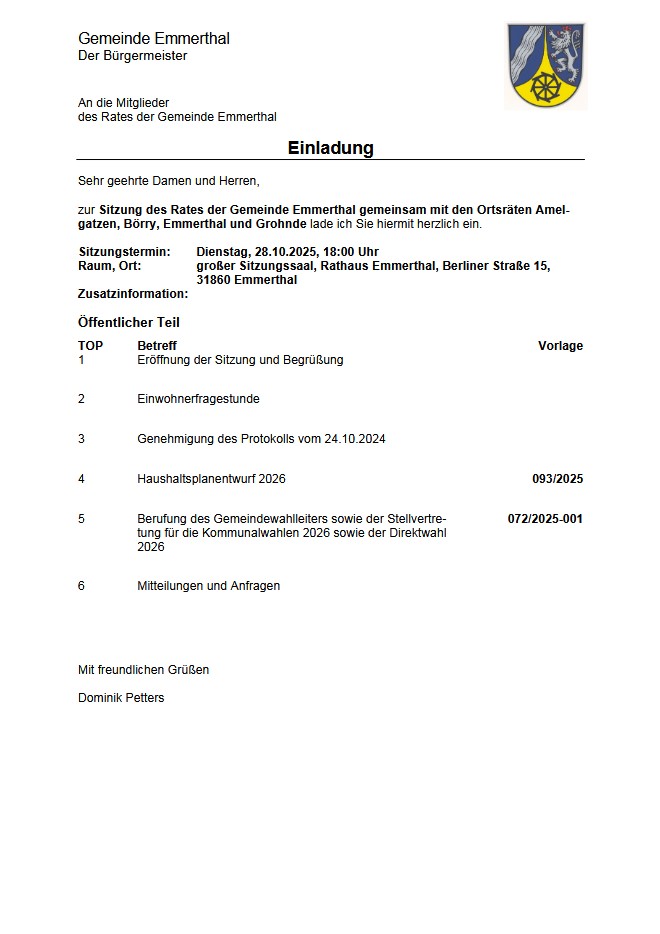 Gemeinde Emmerthal
Der Bürgermeister

An die Mitglieder
des Rates der Gemeinde Emmerthal

Einladung

Sehr geehrte Damen und Herren,

zur Sitzung des Rates der Gemeinde Emmerthal gemeinsam mit den Ortsräten Amelgatzen, Börry, Emmerthal und Grohnde lade ich Sie hiermit herzlich ein.

Sitzungstermin: Dienstag, 28.10.2025, 18:00 Uhr
Raum, Ort: großer Sitzungssaal, Rathaus Emmerthal, Berliner Straße 15, 31860 Emmerthal
Zusatzinformation:

Öffentlicher Teil

| TOP | Betreff | Vorlage |
|---|---|---|
| 1 | Eröffnung der Sitzung und Begrüßung | |
| 2 | Einwohnerfragestunde | |
| 3 | Genehmigung des Protokolls vom 24.10.2024 | |
| 4 | Haushaltsplanentwurf 2026 | 093/2025 |
| 5 | Berufung des Gemeindewahlleiters sowie der Stellvertretung für die Kommunalwahlen 2026 sowie der Direktwahl 2026 | 072/2025-001 |
| 6 | Mitteilungen und Anfragen | |

Mit freundlichen Grüßen

Dominik Petters